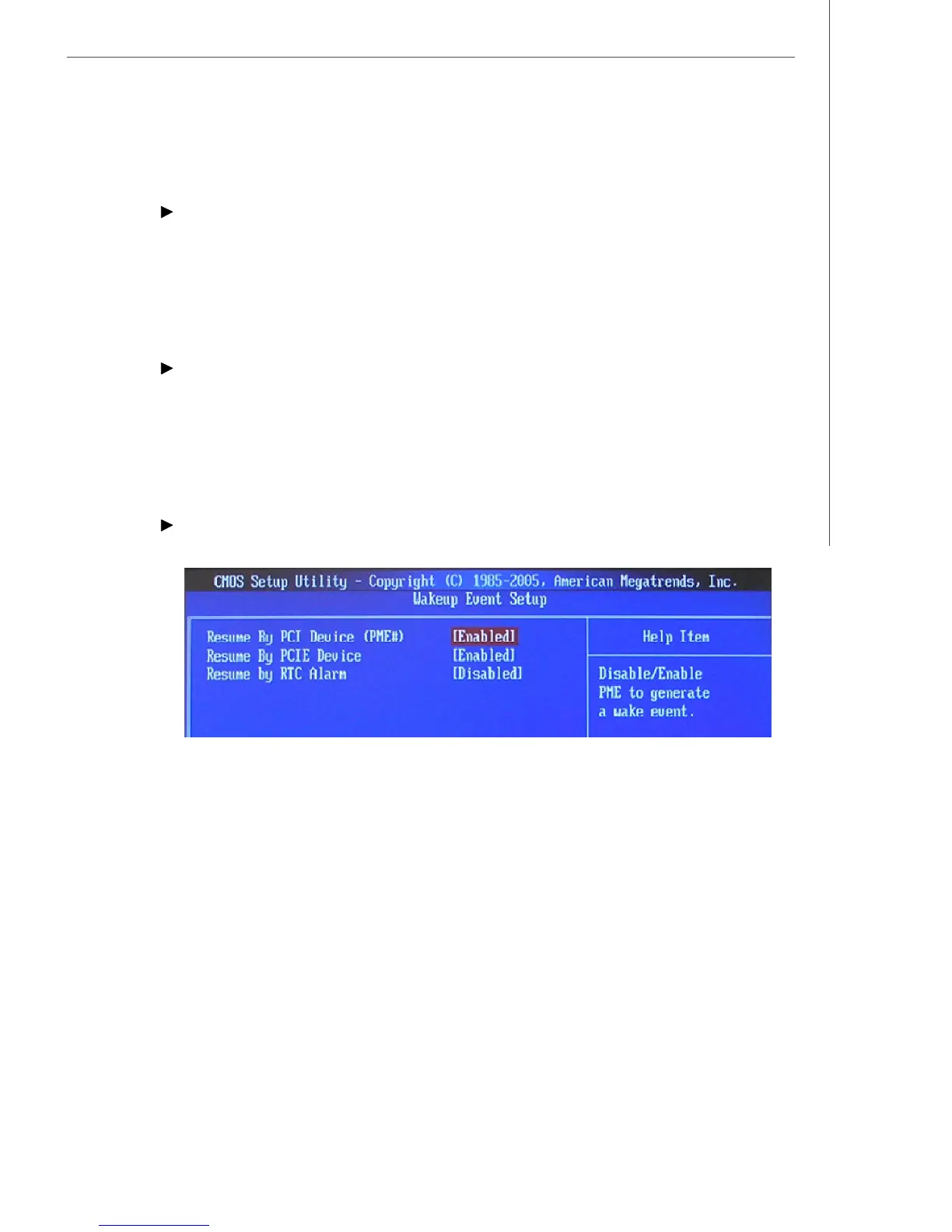 CMOS Setup Utility - Copyright (C) 1985-2005, American Megatrends, Inc.
Wakeup Event Setup

Resume By PCI Device (PME#) [Enabled]
Resume By PCIE Device [Enabled]
Resume by RTC Alarm [Disabled]

Help Item

Disable/Enable PME to generate a wake event.